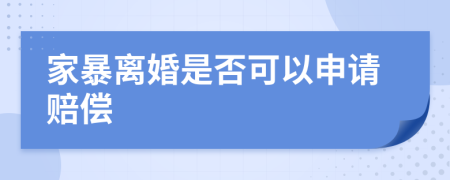 家暴离婚是否可以申请赔偿